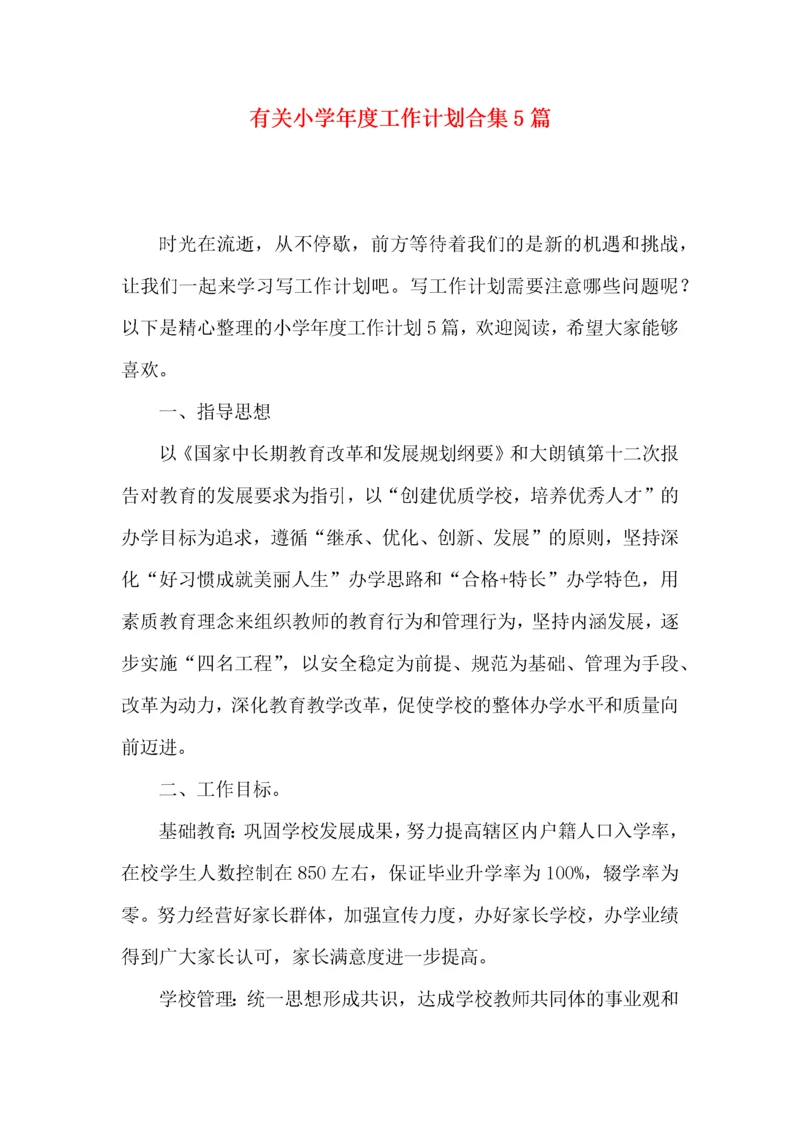 有关小学年度工作计划合集5篇

时光在流逝，从不停歇，前方等待着我们的是新的机遇和挑战，让我们一起来学习写工作计划吧。写工作计划需要注意哪些问题呢？以下是精心整理的小学年度工作计划5篇，欢迎阅读，希望大家能够喜欢。

一、指导思想

以《国家中长期教育改革和发展规划纲要》和大朗镇第十二次报告对教育的发展要求为指引，以“创建优质学校，培养优秀人才”的办学目标为追求，遵循“继承、优化、创新、发展”的原则，坚持深化“好习惯成就美丽人生”办学思路和“合格+特长”办学特色，用素质教育理念来组织教师的教育行为和管理行为，坚持内涵发展，逐步实施“四名工程”，以安全稳定为前提、规范为基础、管理为手段、改革为动力，深化教育教学改革，促使学校的整体办学水平和质量向前迈进。

二、工作目标。

基础教育：巩固学校发展成果，努力提高辖区内户籍人口入学率，在校学生人数控制在850左右，保证毕业升学率为100%，辍学率为零。努力经营好家长群体，加强宣传力度，办好家长学校，办学业绩得到广大家长认可，家长满意度进一步提高。

学校管理：统一思想形成共识，达成学校教师共同体的事业观和